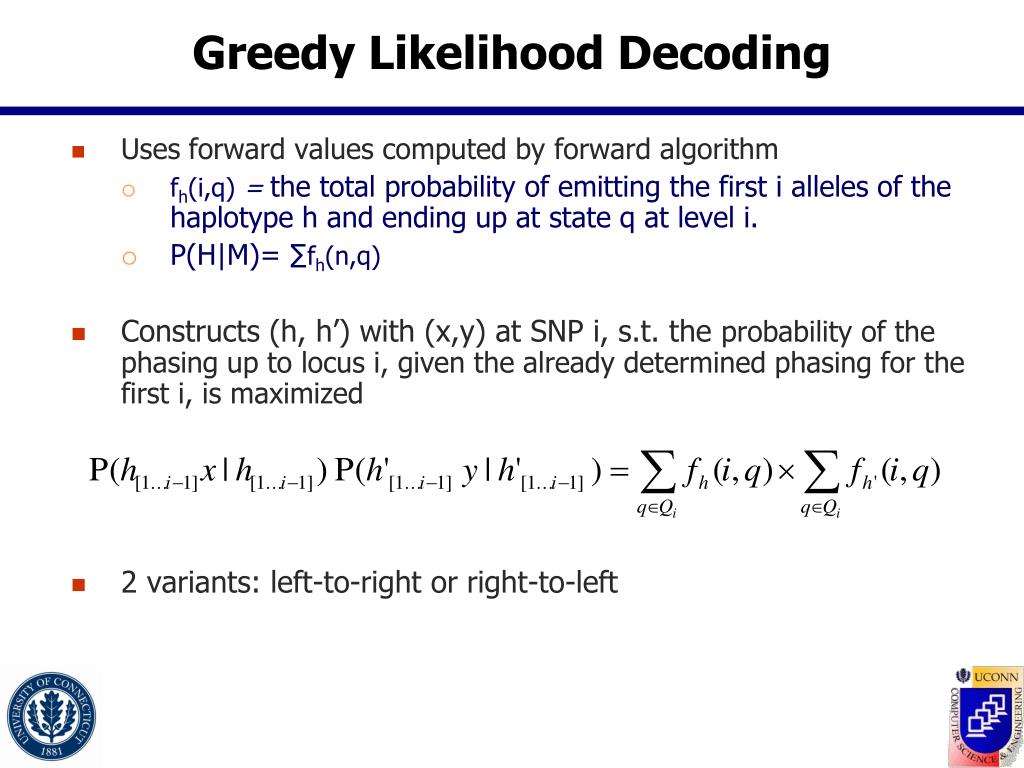 Greedy Likelihood Decoding

Uses forward values computed by forward algorithm

$f_h(i,q)$ = the total probability of emitting the first i alleles of the haplotype h and ending up at state q at level i.

P(H|M)= $\sum f_h(n,q)$

Constructs (h, h’) with (x,y) at SNP i, s.t. the probability of the phasing up to locus i, given the already determined phasing for the first i, is maximized

$P(h_{[1..i-1]}x \mid h_{[1..i-1]})\, P(h'_{[1..i-1]}\, y \mid h'_{[1..i-1]}) = \sum_{q \in Q_i} f_h(i,q) \times \sum_{q \in Q_i} f_{h'}(i,q)$

2 variants: left-to-right or right-to-left

UNIVERSITY OF CONNECTICUT 1881

UCONN COMPUTER SCIENCE & ENGINEERING